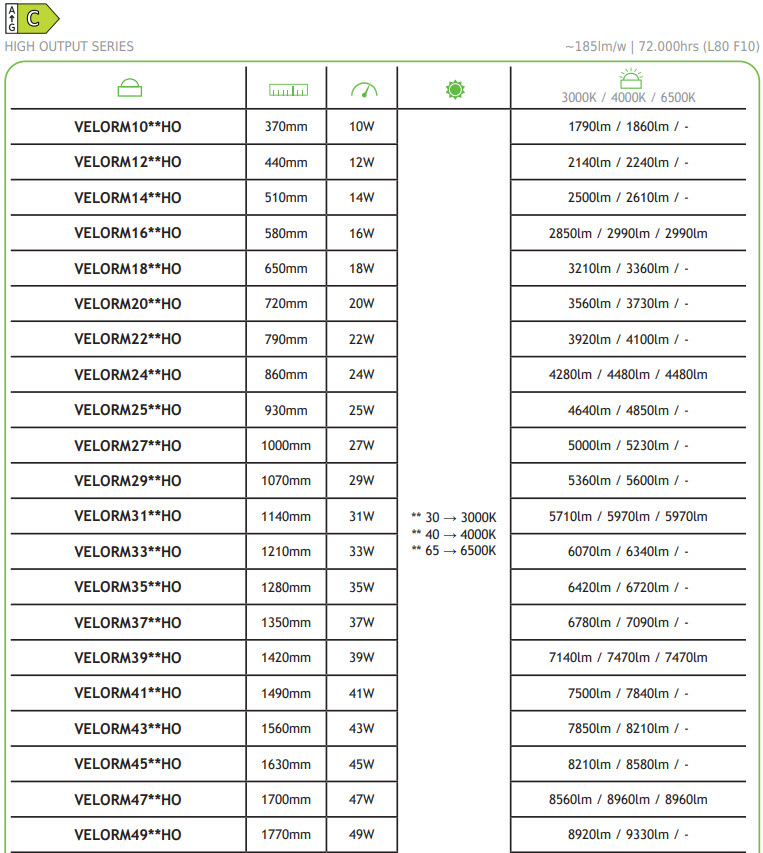 A G C

HIGH OUTPUT SERIES

~185lm/w | 72.000hrs (L80 F10)

|  |  |  |  | 3000K / 4000K / 6500K |
|---|---|---|---|---|
| VELORM10**HO | 370mm | 10W | ** 30 → 3000K ** 40 → 4000K ** 65 → 6500K | 1790lm / 1860lm / - |
| VELORM12**HO | 440mm | 12W |  | 2140lm / 2240lm / - |
| VELORM14**HO | 510mm | 14W |  | 2500lm / 2610lm / - |
| VELORM16**HO | 580mm | 16W |  | 2850lm / 2990lm / 2990lm |
| VELORM18**HO | 650mm | 18W |  | 3210lm / 3360lm / - |
| VELORM20**HO | 720mm | 20W |  | 3560lm / 3730lm / - |
| VELORM22**HO | 790mm | 22W |  | 3920lm / 4100lm / - |
| VELORM24**HO | 860mm | 24W |  | 4280lm / 4480lm / 4480lm |
| VELORM25**HO | 930mm | 25W |  | 4640lm / 4850lm / - |
| VELORM27**HO | 1000mm | 27W |  | 5000lm / 5230lm / - |
| VELORM29**HO | 1070mm | 29W |  | 5360lm / 5600lm / - |
| VELORM31**HO | 1140mm | 31W |  | 5710lm / 5970lm / 5970lm |
| VELORM33**HO | 1210mm | 33W |  | 6070lm / 6340lm / - |
| VELORM35**HO | 1280mm | 35W |  | 6420lm / 6720lm / - |
| VELORM37**HO | 1350mm | 37W |  | 6780lm / 7090lm / - |
| VELORM39**HO | 1420mm | 39W |  | 7140lm / 7470lm / 7470lm |
| VELORM41**HO | 1490mm | 41W |  | 7500lm / 7840lm / - |
| VELORM43**HO | 1560mm | 43W |  | 7850lm / 8210lm / - |
| VELORM45**HO | 1630mm | 45W |  | 8210lm / 8580lm / - |
| VELORM47**HO | 1700mm | 47W |  | 8560lm / 8960lm / 8960lm |
| VELORM49**HO | 1770mm | 49W |  | 8920lm / 9330lm / - |